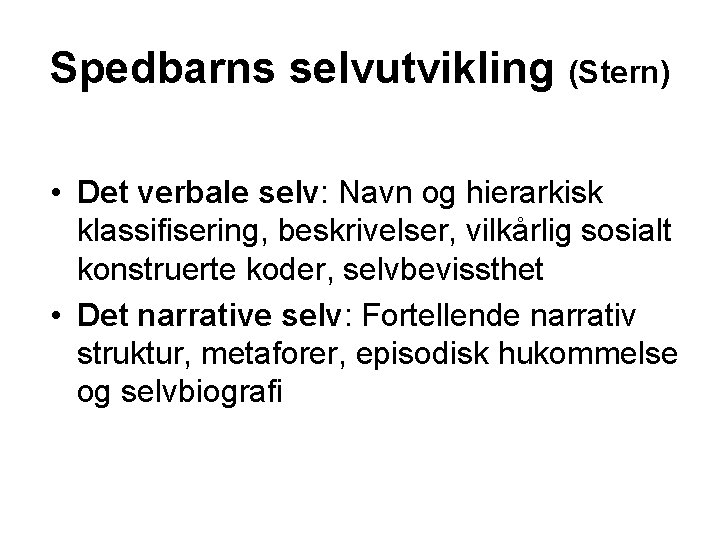 Spedbarns selvutvikling (Stern)

• Det verbale selv: Navn og hierarkisk klassifisering, beskrivelser, vilkårlig sosialt konstruerte koder, selvbevissthet

• Det narrative selv: Fortellende narrativ struktur, metaforer, episodisk hukommelse og selvbiografi